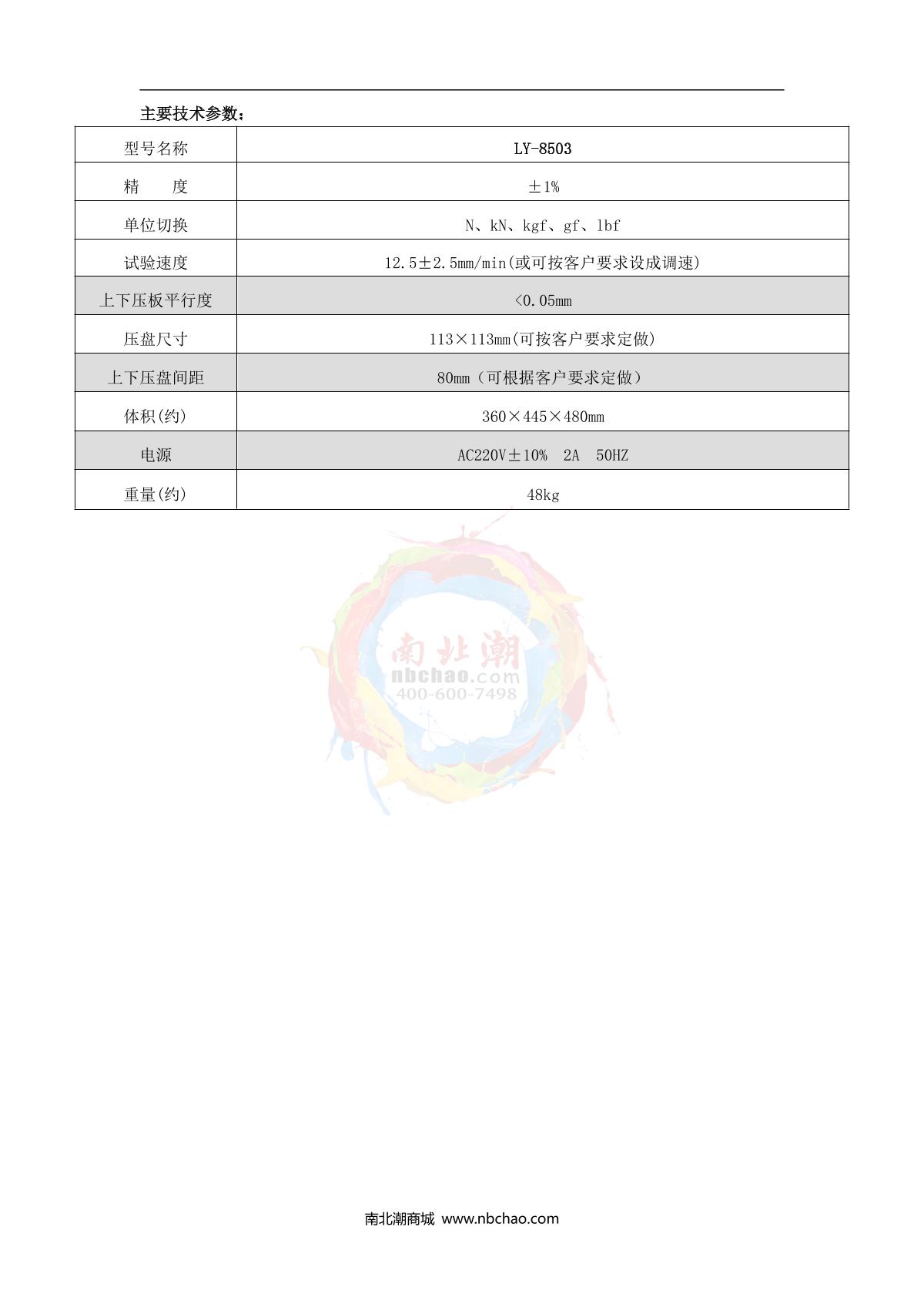 主要技术参数：

| 型号名称 | LY-8503 |
|---|---|
| 精　　度 | ±1% |
| 单位切换 | N、kN、kgf、gf、lbf |
| 试验速度 | 12.5±2.5mm/min(或可按客户要求设成调速) |
| 上下压板平行度 | <0.05mm |
| 压盘尺寸 | 113×113mm(可按客户要求定做) |
| 上下压盘间距 | 80mm（可根据客户要求定做） |
| 体积(约) | 360×445×480mm |
| 电源 | AC220V±10%　2A　50HZ |
| 重量(约) | 48kg |

南北潮商城 www.nbchao.com

南北潮
nbchao.com
400-600-7498